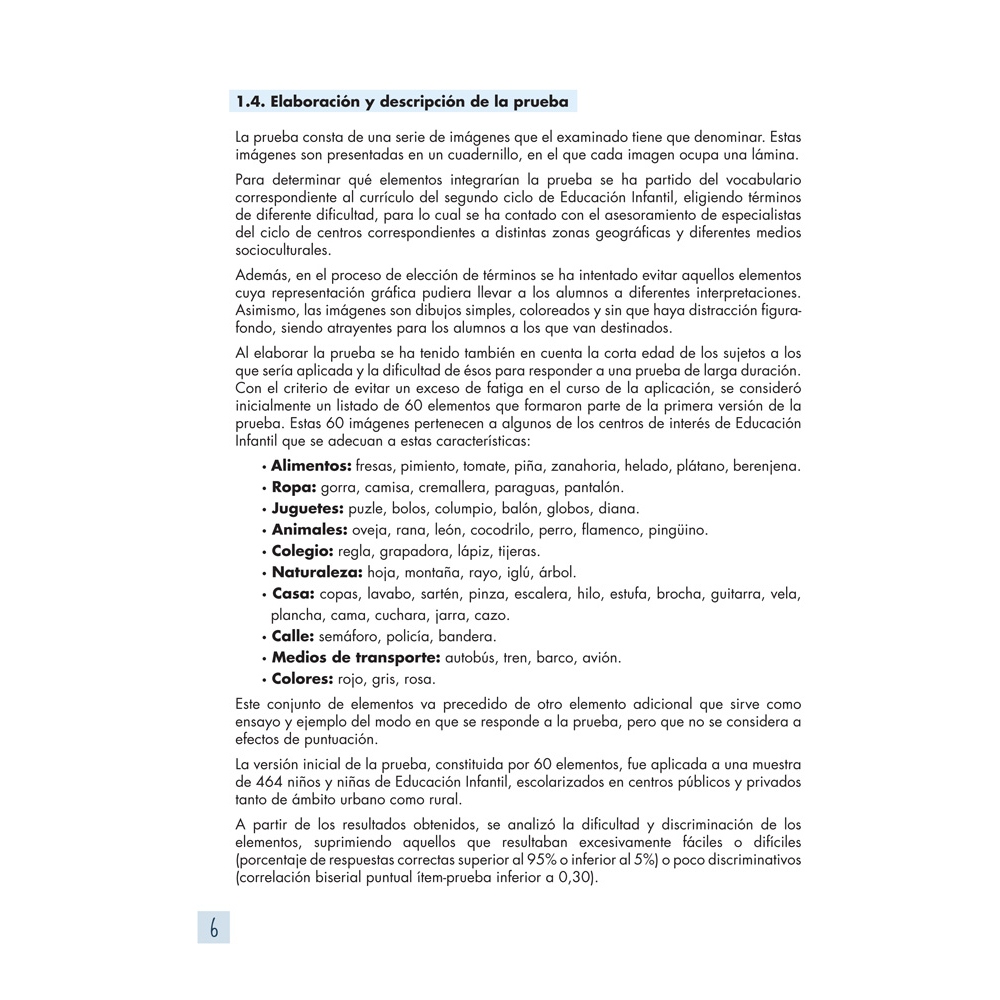 1.4. Elaboración y descripción de la prueba

La prueba consta de una serie de imágenes que el examinado tiene que denominar. Estas imágenes son presentadas en un cuadernillo, en el que cada imagen ocupa una lámina.

Para determinar qué elementos integrarían la prueba se ha partido del vocabulario correspondiente al currículo del segundo ciclo de Educación Infantil, eligiendo términos de diferente dificultad, para lo cual se ha contado con el asesoramiento de especialistas del ciclo de centros correspondientes a distintas zonas geográficas y diferentes medios socioculturales.

Además, en el proceso de elección de términos se ha intentado evitar aquellos elementos cuya representación gráfica pudiera llevar a los alumnos a diferentes interpretaciones. Asimismo, las imágenes son dibujos simples, coloreados y sin que haya distracción figura-fondo, siendo atrayentes para los alumnos a los que van destinados.

Al elaborar la prueba se ha tenido también en cuenta la corta edad de los sujetos a los que sería aplicada y la dificultad de ésos para responder a una prueba de larga duración. Con el criterio de evitar un exceso de fatiga en el curso de la aplicación, se consideró inicialmente un listado de 60 elementos que formaron parte de la primera versión de la prueba. Estas 60 imágenes pertenecen a algunos de los centros de interés de Educación Infantil que se adecuan a estas características:

• **Alimentos:** fresas, pimiento, tomate, piña, zanahoria, helado, plátano, berenjena.
• **Ropa:** gorra, camisa, cremallera, paraguas, pantalón.
• **Juguetes:** puzle, bolos, columpio, balón, globos, diana.
• **Animales:** oveja, rana, león, cocodrilo, perro, flamenco, pingüino.
• **Colegio:** regla, grapadora, lápiz, tijeras.
• **Naturaleza:** hoja, montaña, rayo, iglú, árbol.
• **Casa:** copas, lavabo, sartén, pinza, escalera, hilo, estufa, brocha, guitarra, vela, plancha, cama, cuchara, jarra, cazo.
• **Calle:** semáforo, policía, bandera.
• **Medios de transporte:** autobús, tren, barco, avión.
• **Colores:** rojo, gris, rosa.

Este conjunto de elementos va precedido de otro elemento adicional que sirve como ensayo y ejemplo del modo en que se responde a la prueba, pero que no se considera a efectos de puntuación.

La versión inicial de la prueba, constituida por 60 elementos, fue aplicada a una muestra de 464 niños y niñas de Educación Infantil, escolarizados en centros públicos y privados tanto de ámbito urbano como rural.

A partir de los resultados obtenidos, se analizó la dificultad y discriminación de los elementos, suprimiendo aquellos que resultaban excesivamente fáciles o difíciles (porcentaje de respuestas correctas superior al 95% o inferior al 5%) o poco discriminativos (correlación biserial puntual ítem-prueba inferior a 0,30).

6